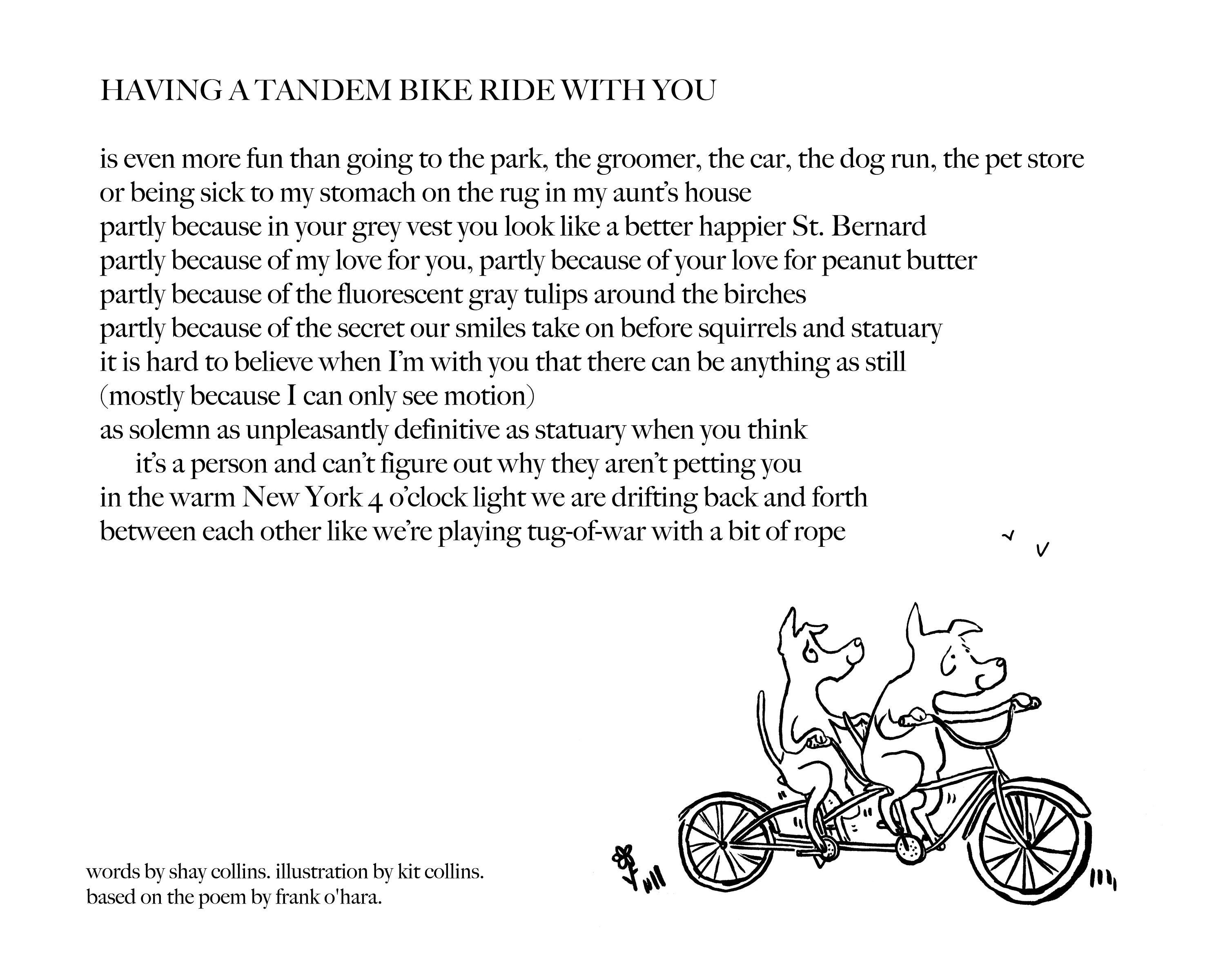 HAVING A TANDEM BIKE RIDE WITH YOU

is even more fun than going to the park, the groomer, the car, the dog run, the pet store
or being sick to my stomach on the rug in my aunt's house
partly because in your grey vest you look like a better happier St. Bernard
partly because of my love for you, partly because of your love for peanut butter
partly because of the fluorescent gray tulips around the birches
partly because of the secret our smiles take on before squirrels and statuary
it is hard to believe when I'm with you that there can be anything as still
(mostly because I can only see motion)
as solemn as unpleasantly definitive as statuary when you think
it's a person and can't figure out why they aren't petting you
in the warm New York 4 o'clock light we are drifting back and forth
between each other like we're playing tug-of-war with a bit of rope

words by shay collins. illustration by kit collins.
based on the poem by frank o'hara.